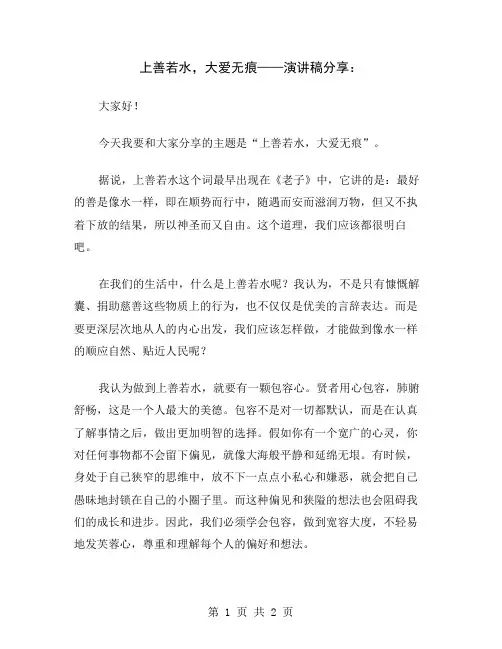 上善若水，大爱无痕——演讲稿分享：

大家好！

今天我要和大家分享的主题是“上善若水，大爱无痕”。

据说，上善若水这个词最早出现在《老子》中，它讲的是：最好的善是像水一样，即在顺势而行中，随遇而安而滋润万物，但又不执着下放的结果，所以神圣而又自由。这个道理，我们应该都很明白吧。

在我们的生活中，什么是上善若水呢？我认为，不是只有慷慨解囊、捐助慈善这些物质上的行为，也不仅仅是优美的言辞表达。而是要更深层次地从人的内心出发，我们应该怎样做，才能做到像水一样的顺应自然、贴近人民呢？

我认为做到上善若水，就要有一颗包容心。贤者用心包容，肺腑舒畅，这是一个人最大的美德。包容不是对一切都默认，而是在认真了解事情之后，做出更加明智的选择。假如你有一个宽广的心灵，你对任何事物都不会留下偏见，就像大海般平静和延绵无垠。有时候，身处于自己狭窄的思维中，放不下一点点小私心和嫌恶，就会把自己愚昧地封锁在自己的小圈子里。而这种偏见和狭隘的想法也会阻碍我们的成长和进步。因此，我们必须学会包容，做到宽容大度，不轻易地发芙蓉心，尊重和理解每个人的偏好和想法。

第 1 页 共 2 页